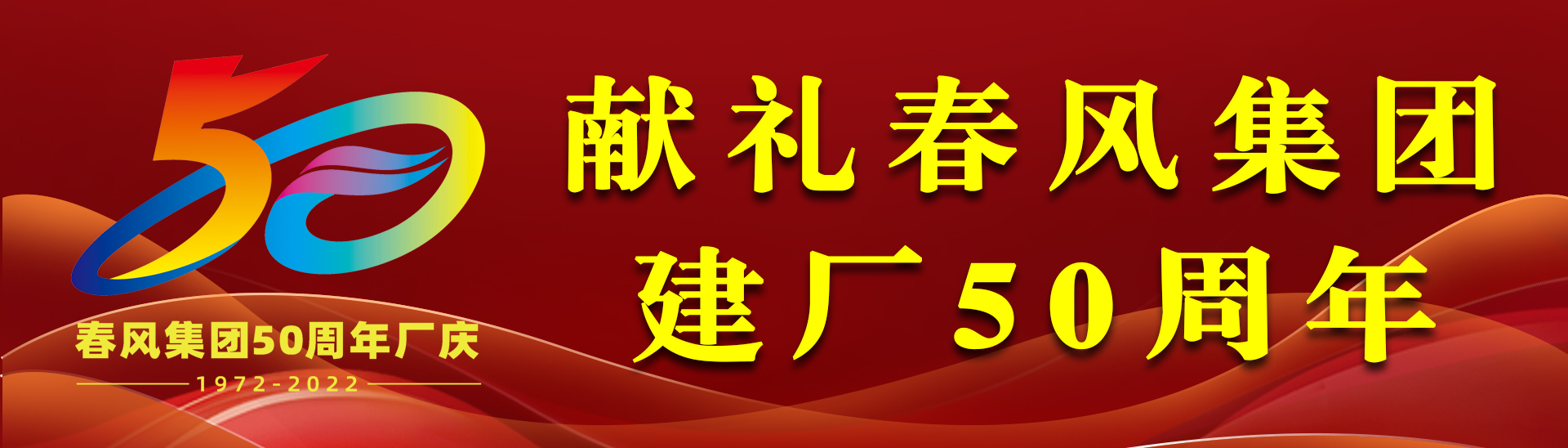 50

春风集团50周年厂庆

1972-2022

献礼春风集团
建厂50周年